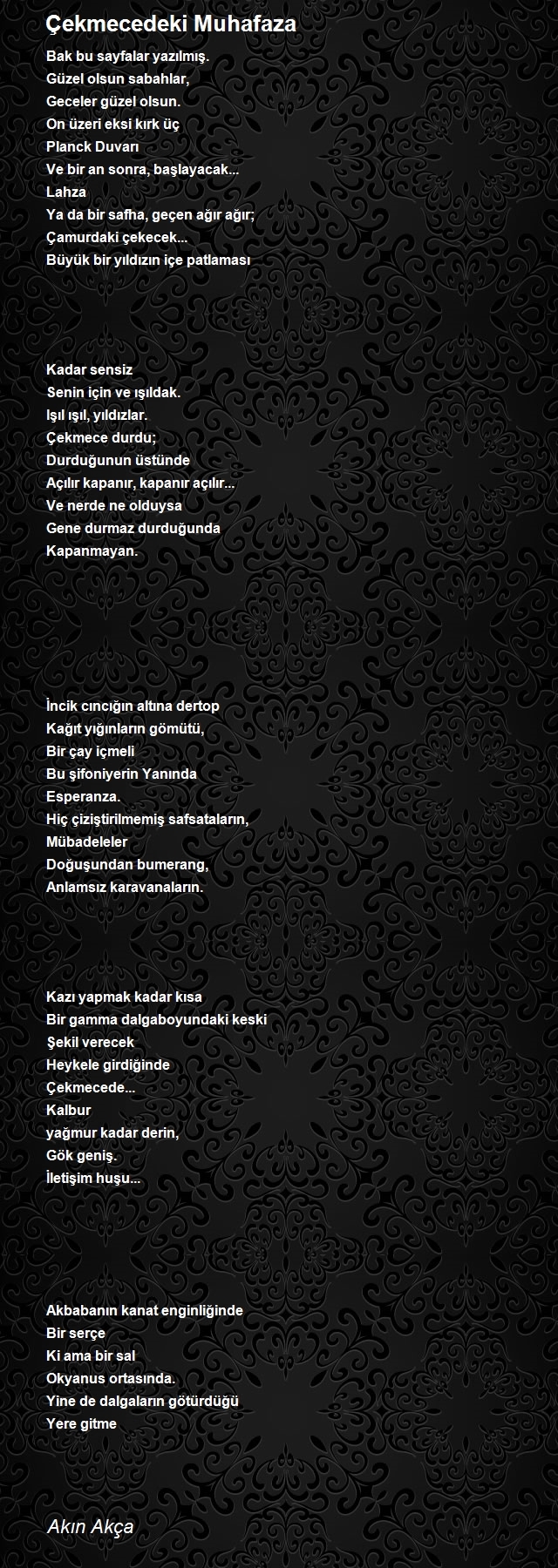 Çekmecedeki Muhafaza

Bak bu sayfalar yazılmış.
Güzel olsun sabahlar,
Geceler güzel olsun.
On üzeri eksi kırk üç
Planck Duvarı
Ve bir an sonra, başlayacak...
Lahza
Ya da bir safha, geçen ağır ağır;
Çamurdaki çekecek...
Büyük bir yıldızın içe patlaması

Kadar sensiz
Senin için ve ışıldak.
Işıl ışıl, yıldızlar.
Çekmece durdu;
Durduğunun üstünde
Açılır kapanır, kapanır açılır...
Ve nerde ne olduysa
Gene durmaz durduğunda
Kapanmayan.

İncik cıncığın altına dertop
Kağıt yığınların gömütü,
Bir çay içmeli
Bu şifoniyerin Yanında
Esperanza.
Hiç çiziştirilmemiş safsataların,
Mübadeleler
Doğuşundan bumerang,
Anlamsız karavanaların.

Kazı yapmak kadar kısa
Bir gamma dalgaboyundaki keski
Şekil verecek
Heykele girdiğinde
Çekmecede...
Kalbur
yağmur kadar derin,
Gök geniş.
İletişim huşu...

Akbabanın kanat enginliğinde
Bir serçe
Ki ama bir sal
Okyanus ortasında.
Yine de dalgaların götürdüğü
Yere gitme

Akın Akça